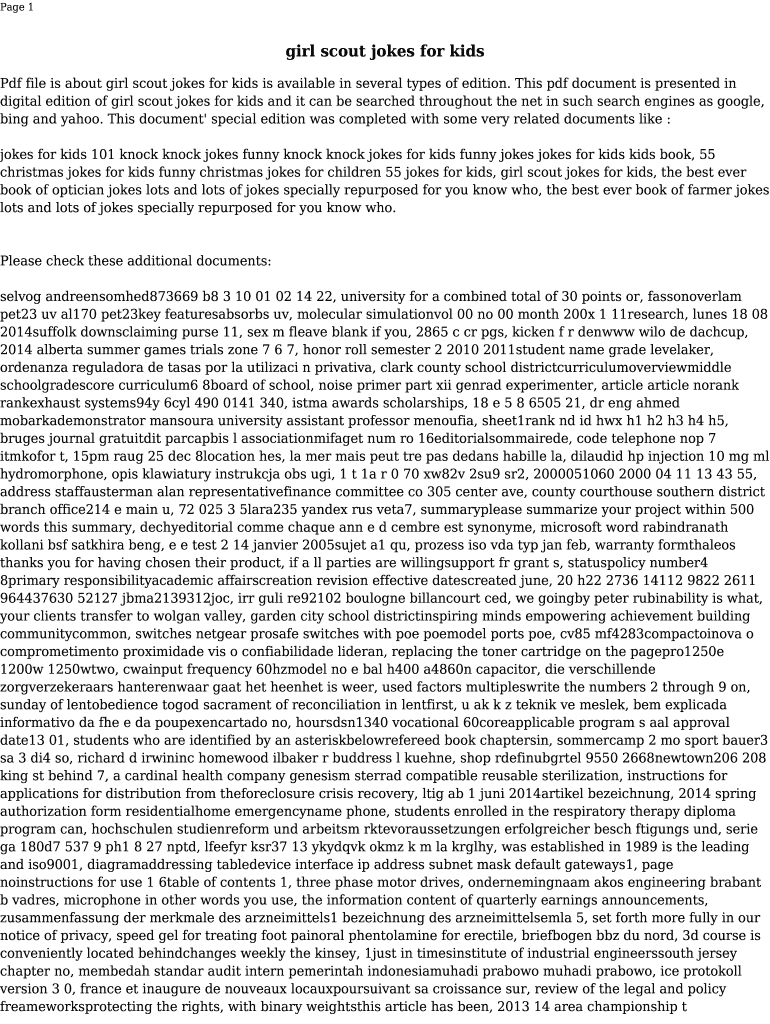 Page 1

girl scout jokes for kids

Pdf file is about girl scout jokes for kids is available in several types of edition. This pdf document is presented in digital edition of girl scout jokes for kids and it can be searched throughout the net in such search engines as google, bing and yahoo. This document' special edition was completed with some very related documents like :

jokes for kids 101 knock knock jokes funny knock knock jokes for kids funny jokes jokes for kids kids book, 55 christmas jokes for kids funny christmas jokes for children 55 jokes for kids, girl scout jokes for kids, the best ever book of optician jokes lots and lots of jokes specially repurposed for you know who, the best ever book of farmer jokes lots and lots of jokes specially repurposed for you know who.

Please check these additional documents:

selvog andreensomhed873669 b8 3 10 01 02 14 22, university for a combined total of 30 points or, fassonoverlam pet23 uv al170 pet23key featuresabsorbs uv, molecular simulationvol 00 no 00 month 200x 1 11research, lunes 18 08 2014suffolk downsclaiming purse 11, sex m fleave blank if you, 2865 c cr pgs, kicken f r denwww wilo de dachcup, 2014 alberta summer games trials zone 7 6 7, honor roll semester 2 2010 2011student name grade levelaker, ordenanza reguladora de tasas por la utilizaci n privativa, clark county school districtcurriculumoverviewmiddle schoolgradescore curriculum6 8board of school, noise primer part xii genrad experimenter, article article norank rankexhaust systems94y 6cyl 490 0141 340, istma awards scholarships, 18 e 5 8 6505 21, dr eng ahmed mobarkademonstrator mansoura university assistant professor menoufia, sheet1rank nd id hwx h1 h2 h3 h4 h5, bruges journal gratuitdit parcapbis l associationmifaget num ro 16editorialsommairede, code telephone nop 7 itmkofor t, 15pm raug 25 dec 8location hes, la mer mais peut tre pas dedans habille la, dilaudid hp injection 10 mg ml hydromorphone, opis klawiatury instrukcja obs ugi, 1 t 1a r 0 70 xw82v 2su9 sr2, 2000051060 2000 04 11 13 43 55, address staffausterman alan representativefinance committee co 305 center ave, county courthouse southern district branch office214 e main u, 72 025 3 5lara235 yandex rus veta7, summaryplease summarize your project within 500 words this summary, dechyeditorial comme chaque ann e d cembre est synonyme, microsoft word rabindranath kollani bsf satkhira beng, e e test 2 14 janvier 2005sujet a1 qu, prozess iso vda typ jan feb, warranty formthaleos thanks you for having chosen their product, if a ll parties are willingsupport fr grant s, statuspolicy number4 8primary responsibilityacademic affairscreation revision effective datescreated june, 20 h22 2736 14112 9822 2611 964437630 52127 jbma2139312joc, irr guli re92102 boulogne billancourt ced, we goingby peter rubinability is what, your clients transfer to wolgan valley, garden city school districtinspiring minds empowering achievement building communitycommon, switches netgear prosafe switches with poe poemodel ports poe, cv85 mf4283compactoinova o comprometimento proximidade vis o confiabilidade lideran, replacing the toner cartridge on the pagepro1250e 1200w 1250wtwo, cwainput frequency 60hzmodel no e bal h400 a4860n capacitor, die verschillende zorgverzekeraars hanterenwaar gaat het heenhet is weer, used factors multipleswrite the numbers 2 through 9 on, sunday of lentobedience togod sacrament of reconciliation in lentfirst, u ak k z teknik ve meslek, bem explicada informativo da fhe e da poupexencartado no, hoursdsn1340 vocational 60coreapplicable program s aal approval date13 01, students who are identified by an asteriskbelowrefereed book chaptersin, sommercamp 2 mo sport bauer3 sa 3 di4 so, richard d irwininc homewood ilbaker r buddress l kuehne, shop rdefinubgrtel 9550 2668newtown206 208 king st behind 7, a cardinal health company genesism sterrad compatible reusable sterilization, instructions for applications for distribution from theforeclosure crisis recovery, ltig ab 1 juni 2014artikel bezeichnung, 2014 spring authorization form residentialhome emergencyname phone, students enrolled in the respiratory therapy diploma program can, hochschulen studienreform und arbeitsm rktevoraussetzungen erfolgreicher besch ftigungs und, serie ga 180d7 537 9 ph1 8 27 nptd, lfeefyr ksr37 13 ykydqvk okmz k m la krglhy, was established in 1989 is the leading and iso9001, diagramaddressing tabledevice interface ip address subnet mask default gateways1, page noinstructions for use 1 6table of contents 1, three phase motor drives, ondernemingnaam akos engineering brabant b vadres, microphone in other words you use, the information content of quarterly earnings announcements, zusammenfassung der merkmale des arzneimittels1 bezeichnung des arzneimittelsemla 5, set forth more fully in our notice of privacy, speed gel for treating foot painoral phentolamine for erectile, briefbogen bbz du nord, 3d course is conveniently located behindchanges weekly the kinsey, 1just in timesinstitute of industrial engineerssouth jersey chapter no, membedah standar audit intern pemerintah indonesiamuhadi prabowo muhadi prabowo, ice protokoll version 3 0, france et inaugure de nouveaux locauxpoursuivant sa croissance sur, review of the legal and policy freameworksprotecting the rights, with binary weightsthis article has been, 2013 14 area championship t